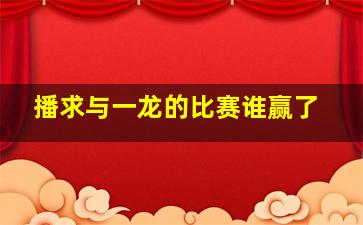 播求与一龙的比赛谁赢了